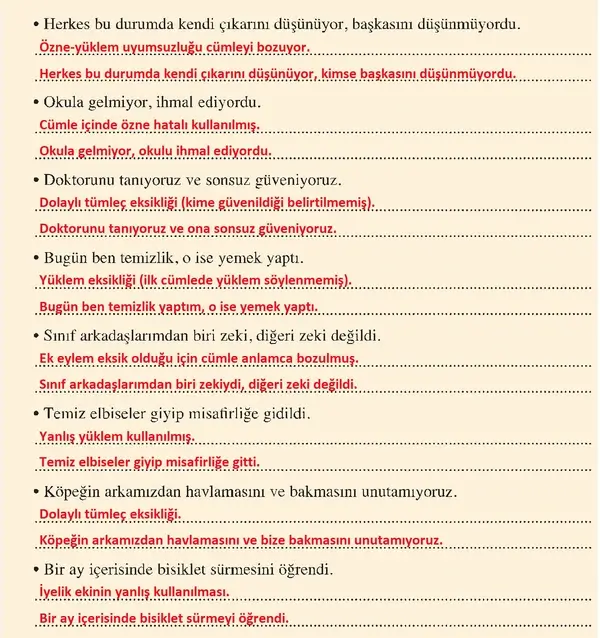 • Herkes bu durumda kendi çıkarını düşünüyor, başkasını düşünmüyordu.

Özne-yüklem uyumsuzluğu cümleyi bozuyor.

Herkes bu durumda kendi çıkarını düşünüyor, kimse başkasını düşünmüyordu.

• Okula gelmiyor, ihmal ediyordu.

Cümle içinde özne hatalı kullanılmış.

Okula gelmiyor, okulu ihmal ediyordu.

• Doktorunu tanıyoruz ve sonsuz güveniyoruz.

Dolaylı tümleç eksikliği (kime güvenildiği belirtilmemiş).

Doktorunu tanıyoruz ve ona sonsuz güveniyoruz.

• Bugün ben temizlik, o ise yemek yaptı.

Yüklem eksikliği (ilk cümlede yüklem söylenmemiş).

Bugün ben temizlik yaptım, o ise yemek yaptı.

• Sınıf arkadaşlarımdan biri zeki, diğeri zeki değildi.

Ek eylem eksik olduğu için cümle anlamca bozulmuş.

Sınıf arkadaşlarımdan biri zekiydi, diğeri zeki değildi.

• Temiz elbiseler giyip misafirliğe gidildi.

Yanlış yüklem kullanılmış.

Temiz elbiseler giyip misafirliğe gitti.

• Köpeğin arkamızdan havlamasını ve bakmasını unutamıyoruz.

Dolaylı tümleç eksikliği.

Köpeğin arkamızdan havlamasını ve bize bakmasını unutamıyoruz.

• Bir ay içerisinde bisiklet sürmesini öğrendi.

İyelik ekinin yanlış kullanılması.

Bir ay içerisinde bisiklet sürmeyi öğrendi.